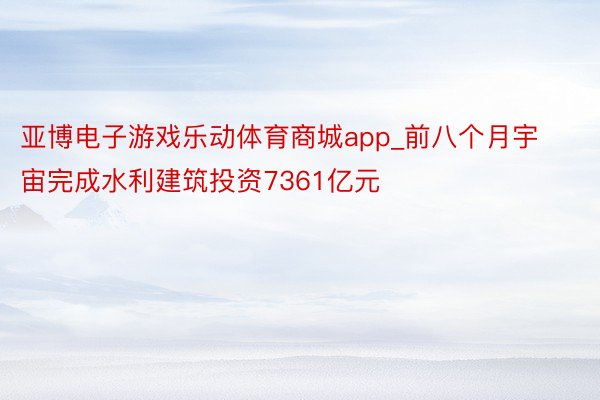 亚博电子游戏乐动体育商城app_前八个月宇宙完成水利建筑投资7361亿元